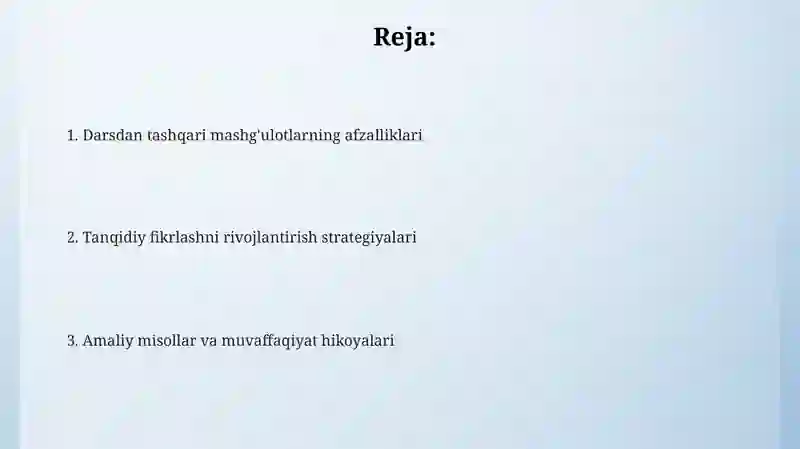 Reja:

1. Darsdan tashqari mashg'ulotlarning afzalliklari

2. Tanqidiy fikrlashni rivojlantirish strategiyalari

3. Amaliy misollar va muvaffaqiyat hikoyalari